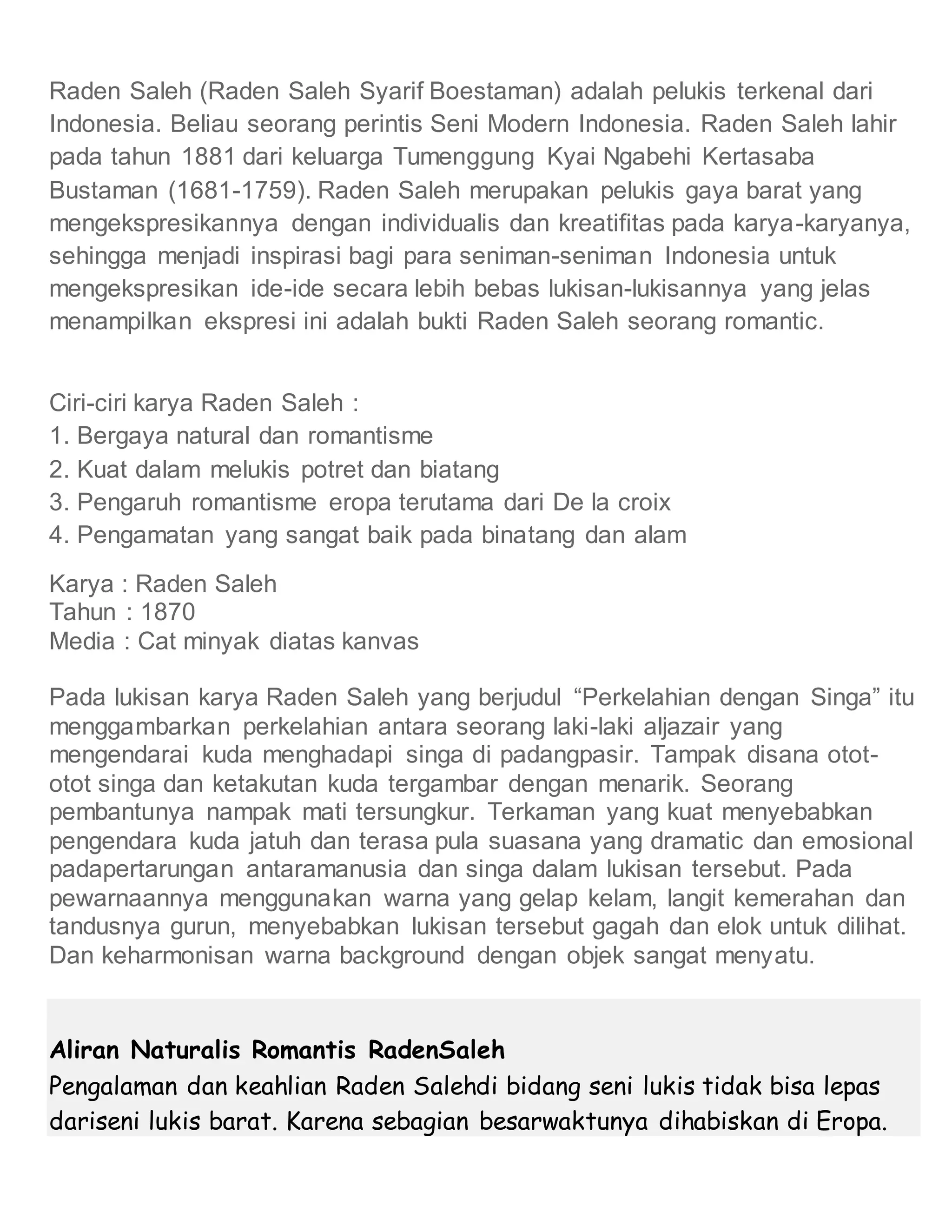 Raden Saleh (Raden Saleh Syarif Boestaman) adalah pelukis terkenal dari Indonesia. Beliau seorang perintis Seni Modern Indonesia. Raden Saleh lahir pada tahun 1881 dari keluarga Tumenggung Kyai Ngabehi Kertasaba Bustaman (1681-1759). Raden Saleh merupakan pelukis gaya barat yang mengekspresikannya dengan individualis dan kreatifitas pada karya-karyanya, sehingga menjadi inspirasi bagi para seniman-seniman Indonesia untuk mengekspresikan ide-ide secara lebih bebas lukisan-lukisannya yang jelas menampilkan ekspresi ini adalah bukti Raden Saleh seorang romantic.

Ciri-ciri karya Raden Saleh :
1. Bergaya natural dan romantisme
2. Kuat dalam melukis potret dan biatang
3. Pengaruh romantisme eropa terutama dari De la croix
4. Pengamatan yang sangat baik pada binatang dan alam

Karya : Raden Saleh
Tahun : 1870
Media : Cat minyak diatas kanvas

Pada lukisan karya Raden Saleh yang berjudul “Perkelahian dengan Singa” itu menggambarkan perkelahian antara seorang laki-laki aljazair yang mengendarai kuda menghadapi singa di padangpasir. Tampak disana otot-otot singa dan ketakutan kuda tergambar dengan menarik. Seorang pembantunya nampak mati tersungkur. Terkaman yang kuat menyebabkan pengendara kuda jatuh dan terasa pula suasana yang dramatic dan emosional padapertarungan antaramanusia dan singa dalam lukisan tersebut. Pada pewarnaannya menggunakan warna yang gelap kelam, langit kemerahan dan tandusnya gurun, menyebabkan lukisan tersebut gagah dan elok untuk dilihat. Dan keharmonisan warna background dengan objek sangat menyatu.

Aliran Naturalis Romantis RadenSaleh
Pengalaman dan keahlian Raden Salehdi bidang seni lukis tidak bisa lepas dariseni lukis barat. Karena sebagian besarwaktunya dihabiskan di Eropa.